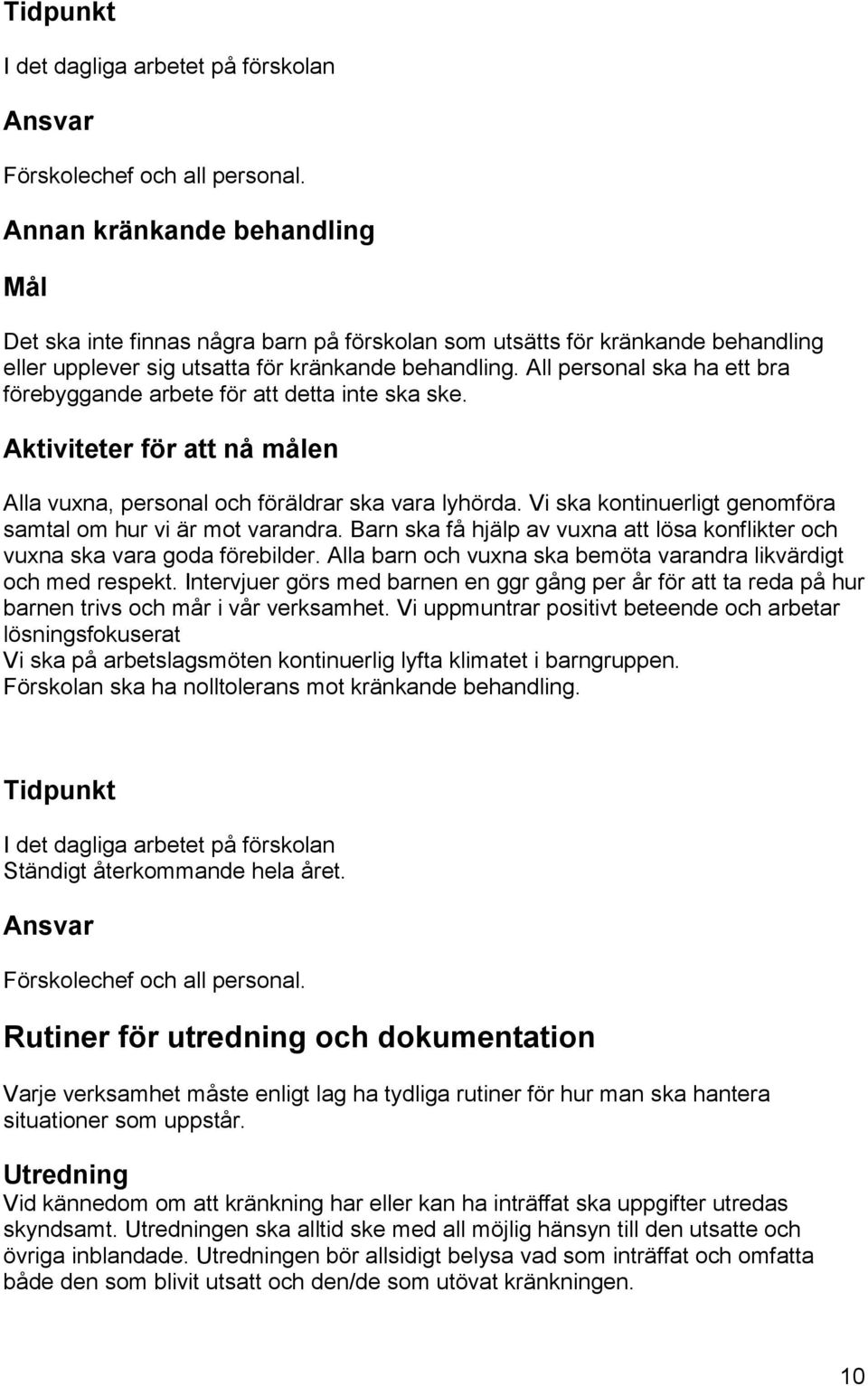 Tidpunkt

I det dagliga arbetet på förskolan

Ansvar

Förskolechef och all personal.

Annan kränkande behandling

Mål

Det ska inte finnas några barn på förskolan som utsätts för kränkande behandling eller upplever sig utsatta för kränkande behandling. All personal ska ha ett bra förebyggande arbete för att detta inte ska ske.

Aktiviteter för att nå målen

Alla vuxna, personal och föräldrar ska vara lyhörda. Vi ska kontinuerligt genomföra samtal om hur vi är mot varandra. Barn ska få hjälp av vuxna att lösa konflikter och vuxna ska vara goda förebilder. Alla barn och vuxna ska bemöta varandra likvärdigt och med respekt. Intervjuer görs med barnen en ggr gång per år för att ta reda på hur barnen trivs och mår i vår verksamhet. Vi uppmuntrar positivt beteende och arbetar lösningsfokuserat
Vi ska på arbetslagsmöten kontinuerlig lyfta klimatet i barngruppen.
Förskolan ska ha nolltolerans mot kränkande behandling.

Tidpunkt

I det dagliga arbetet på förskolan
Ständigt återkommande hela året.

Ansvar

Förskolechef och all personal.

Rutiner för utredning och dokumentation

Varje verksamhet måste enligt lag ha tydliga rutiner för hur man ska hantera situationer som uppstår.

Utredning
Vid kännedom om att kränkning har eller kan ha inträffat ska uppgifter utredas skyndsamt. Utredningen ska alltid ske med all möjlig hänsyn till den utsatte och övriga inblandade. Utredningen bör allsidigt belysa vad som inträffat och omfatta både den som blivit utsatt och den/de som utövat kränkningen.

10